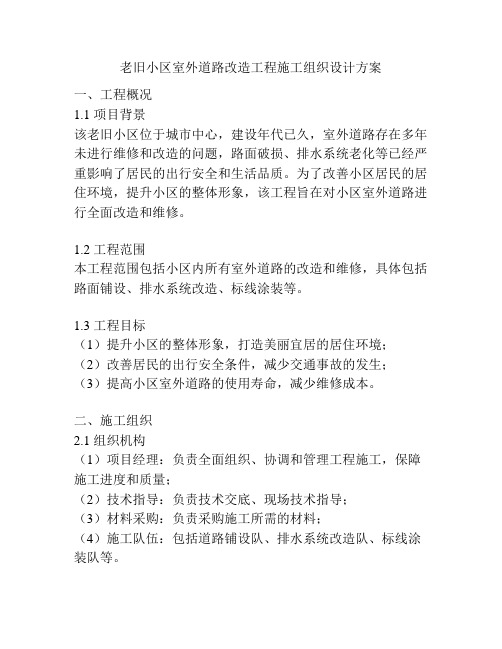 老旧小区室外道路改造工程施工组织设计方案

一、工程概况

1.1 项目背景

该老旧小区位于城市中心，建设年代已久，室外道路存在多年未进行维修和改造的问题，路面破损、排水系统老化等已经严重影响了居民的出行安全和生活品质。为了改善小区居民的居住环境，提升小区的整体形象，该工程旨在对小区室外道路进行全面改造和维修。

1.2 工程范围

本工程范围包括小区内所有室外道路的改造和维修，具体包括路面铺设、排水系统改造、标线涂装等。

1.3 工程目标

（1）提升小区的整体形象，打造美丽宜居的居住环境；

（2）改善居民的出行安全条件，减少交通事故的发生；

（3）提高小区室外道路的使用寿命，减少维修成本。

二、施工组织

2.1 组织机构

（1）项目经理：负责全面组织、协调和管理工程施工，保障施工进度和质量；

（2）技术指导：负责技术交底、现场技术指导；

（3）材料采购：负责采购施工所需的材料；

（4）施工队伍：包括道路铺设队、排水系统改造队、标线涂装队等。